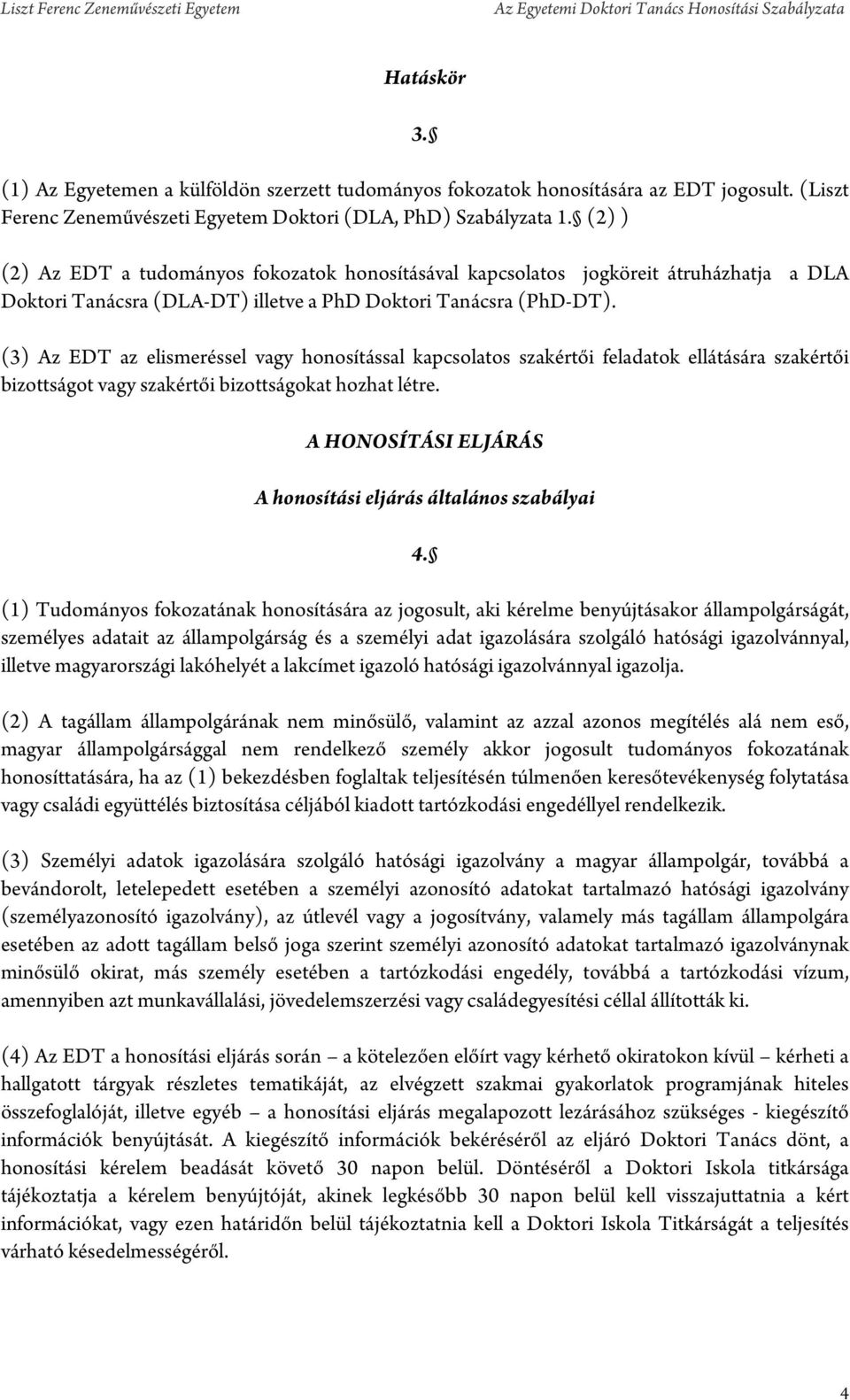 Liszt Ferenc Zeneművészeti Egyetem Az Egyetemi Doktori Tanács Honosítási Szabályzata

Hatáskör

3.§

(1) Az Egyetemen a külföldön szerzett tudományos fokozatok honosítására az EDT jogosult. (Liszt Ferenc Zeneművészeti Egyetem Doktori (DLA, PhD) Szabályzata 1.§ (2) )

(2) Az EDT a tudományos fokozatok honosításával kapcsolatos jogköreit átruházhatja a DLA Doktori Tanácsra (DLA-DT) illetve a PhD Doktori Tanácsra (PhD-DT).

(3) Az EDT az elismeréssel vagy honosítással kapcsolatos szakértői feladatok ellátására szakértői bizottságot vagy szakértői bizottságokat hozhat létre.

A HONOSÍTÁSI ELJÁRÁS

A honosítási eljárás általános szabályai

4.§

(1) Tudományos fokozatának honosítására az jogosult, aki kérelme benyújtásakor állampolgárságát, személyes adatait az állampolgárság és a személyi adat igazolására szolgáló hatósági igazolvánnyal, illetve magyarországi lakóhelyét a lakcímet igazoló hatósági igazolvánnyal igazolja.

(2) A tagállam állampolgárának nem minősülő, valamint az azzal azonos megítélés alá nem eső, magyar állampolgársággal nem rendelkező személy akkor jogosult tudományos fokozatának honosíttatására, ha az (1) bekezdésben foglaltak teljesítésén túlmenően keresőtevékenység folytatása vagy családi együttélés biztosítása céljából kiadott tartózkodási engedéllyel rendelkezik.

(3) Személyi adatok igazolására szolgáló hatósági igazolvány a magyar állampolgár, továbbá a bevándorolt, letelepedett esetében a személyi azonosító adatokat tartalmazó hatósági igazolvány (személyazonosító igazolvány), az útlevél vagy a jogosítvány, valamely más tagállam állampolgára esetében az adott tagállam belső joga szerint személyi azonosító adatokat tartalmazó igazolványnak minősülő okirat, más személy esetében a tartózkodási engedély, továbbá a tartózkodási vízum, amennyiben azt munkavállalási, jövedelemszerzési vagy családegyesítési céllal állították ki.

(4) Az EDT a honosítási eljárás során – a kötelezően előírt vagy kérhető okiratokon kívül – kérheti a hallgatott tárgyak részletes tematikáját, az elvégzett szakmai gyakorlatok programjának hiteles összefoglalóját, illetve egyéb – a honosítási eljárás megalapozott lezárásához szükséges - kiegészítő információk benyújtását. A kiegészítő információk bekéréséről az eljáró Doktori Tanács dönt, a honosítási kérelem beadását követő 30 napon belül. Döntéséről a Doktori Iskola titkársága tájékoztatja a kérelem benyújtóját, akinek legkésőbb 30 napon belül kell visszajuttatnia a kért információkat, vagy ezen határidőn belül tájékoztatnia kell a Doktori Iskola Titkárságát a teljesítés várható késedelmességéről.

4